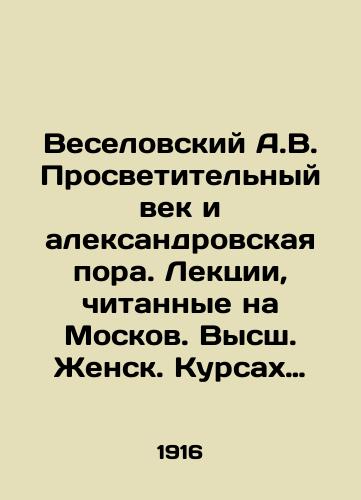 Веселовский А.В. Просветительный век и александровская пора. Лекции, читанные на Москов. Высш. Женск. Курсах…

1916